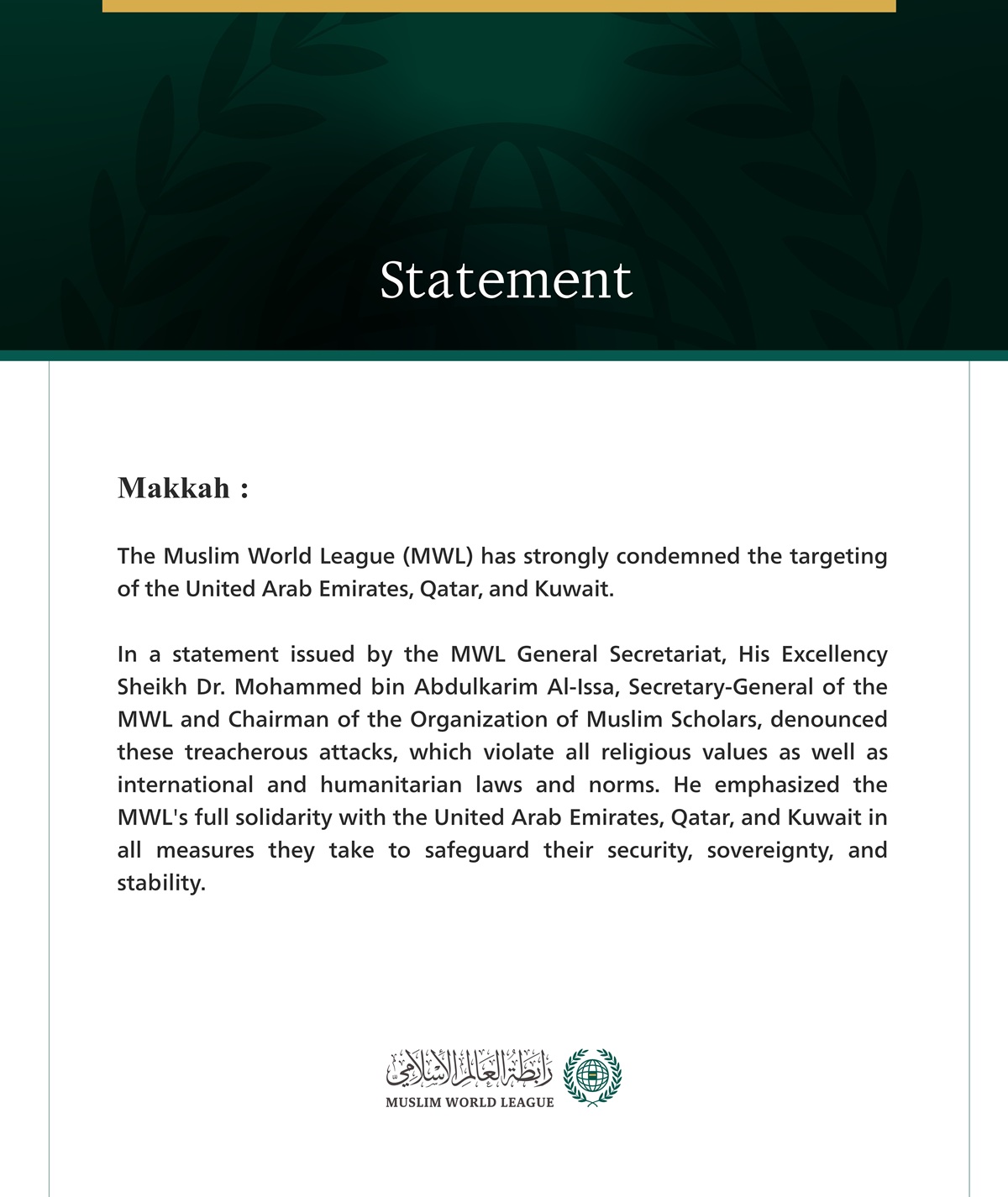 Statement

Makkah :

The Muslim World League (MWL) has strongly condemned the targeting of the United Arab Emirates, Qatar, and Kuwait.

In a statement issued by the MWL General Secretariat, His Excellency Sheikh Dr. Mohammed bin Abdulkarim Al-Issa, Secretary-General of the MWL and Chairman of the Organization of Muslim Scholars, denounced these treacherous attacks, which violate all religious values as well as international and humanitarian laws and norms. He emphasized the MWL's full solidarity with the United Arab Emirates, Qatar, and Kuwait in all measures they take to safeguard their security, sovereignty, and stability.

رابطة العالم الإسلامي
MUSLIM WORLD LEAGUE